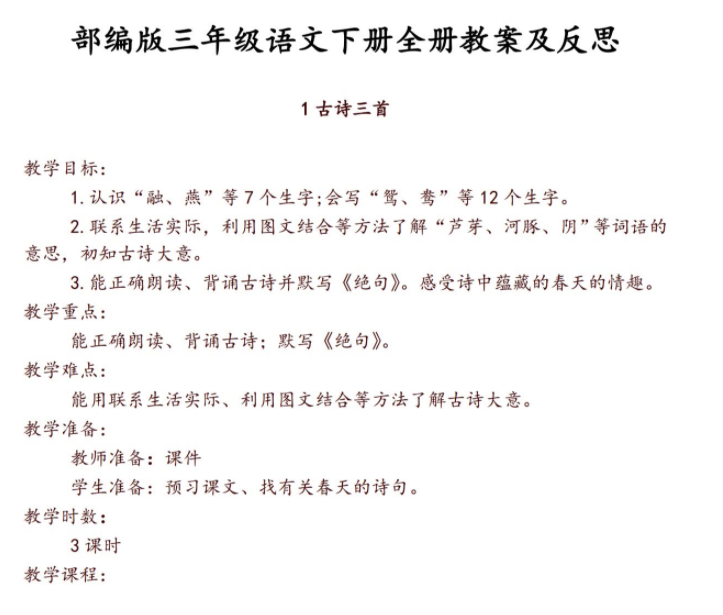 部编版三年级语文下册全册教案及反思

1 古诗三首

教学目标：

1. 认识“融、燕”等 7 个生字;会写“鸳、鸯”等 12 个生字。

2. 联系生活实际，利用图文结合等方法了解“芦芽、河豚、阴”等词语的意思，初知古诗大意。

3. 能正确朗读、背诵古诗并默写《绝句》。感受诗中蕴藏的春天的情趣。

教学重点：

能正确朗读、背诵古诗；默写《绝句》。

教学难点：

能用联系生活实际、利用图文结合等方法了解古诗大意。

教学准备：

教师准备：课件

学生准备：预习课文、找有关春天的诗句。

教学时数：

3 课时

教学课程：